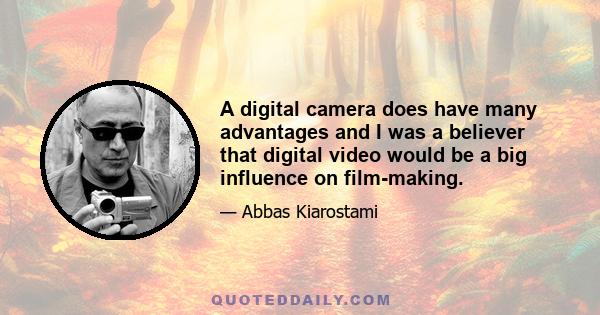 A digital camera does have many advantages and I was a believer that digital video would be a big influence on film-making.

— Abbas Kiarostami

QUOTEDDAILY.COM